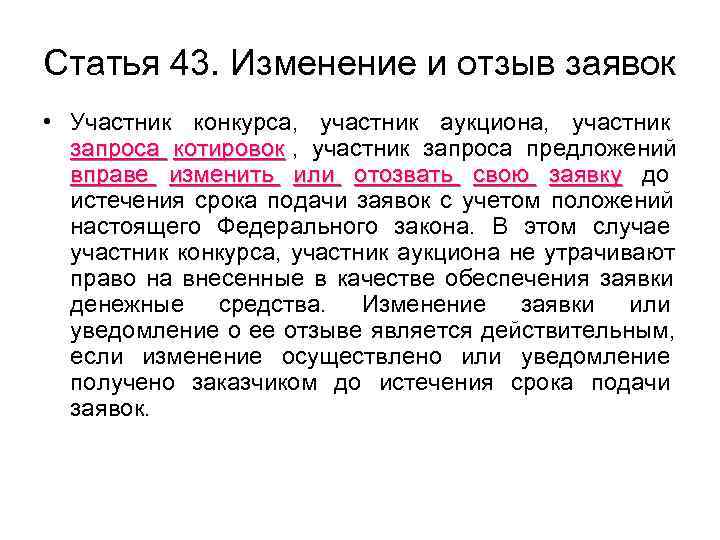 Статья 43. Изменение и отзыв заявок

• Участник конкурса, участник аукциона, участник запроса котировок , участник запроса предложений вправе изменить или отозвать свою заявку до истечения срока подачи заявок с учетом положений настоящего Федерального закона. В этом случае участник конкурса, участник аукциона не утрачивают право на внесенные в качестве обеспечения заявки денежные средства. Изменение заявки или уведомление о ее отзыве является действительным, если изменение осуществлено или уведомление получено заказчиком до истечения срока подачи заявок.